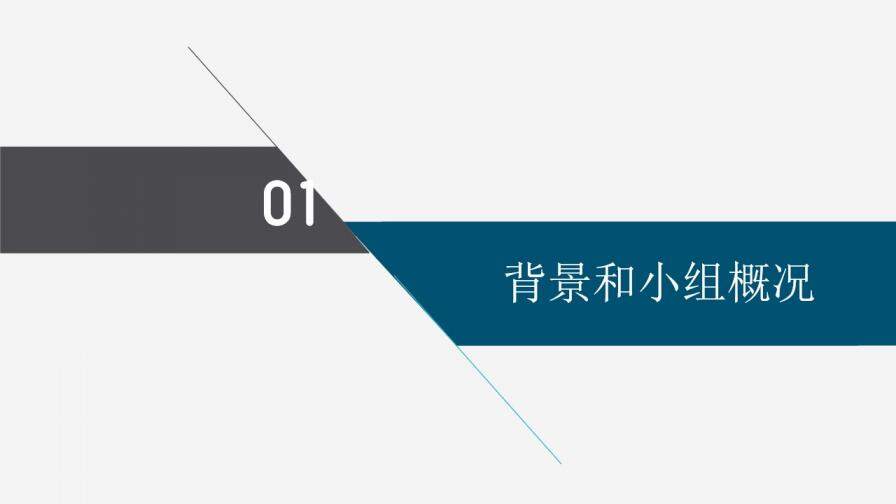 01

背景和小组概况